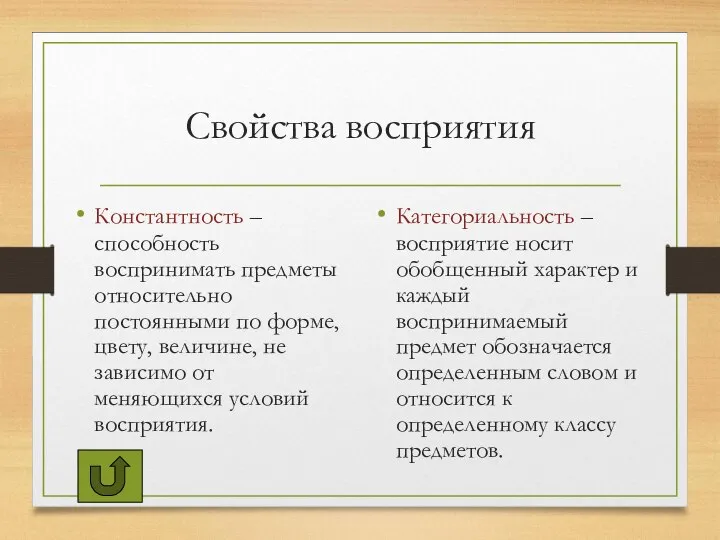 Свойства восприятия

• Константность – способность воспринимать предметы относительно постоянными по форме, цвету, величине, не зависимо от меняющихся условий восприятия.

• Категориальность – восприятие носит обобщенный характер и каждый воспринимаемый предмет обозначается определенным словом и относится к определенному классу предметов.